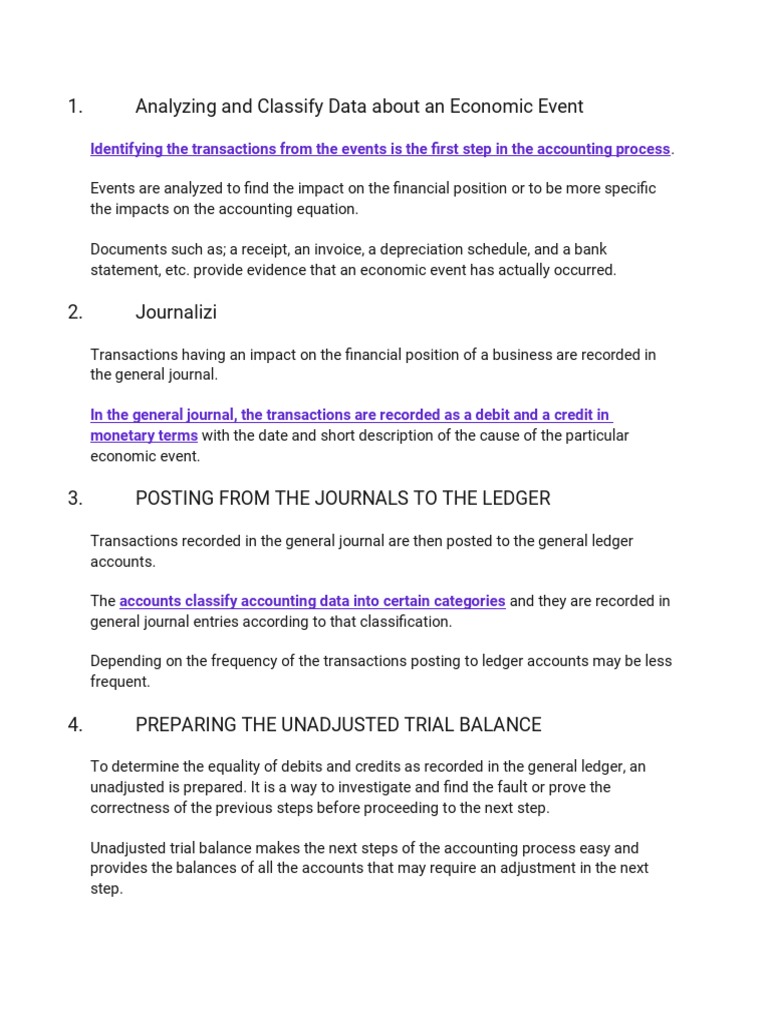 1. Analyzing and Classify Data about an Economic Event

Identifying the transactions from the events is the first step in the accounting process.

Events are analyzed to find the impact on the financial position or to be more specific the impacts on the accounting equation.

Documents such as; a receipt, an invoice, a depreciation schedule, and a bank statement, etc. provide evidence that an economic event has actually occurred.

2. Journalizi

Transactions having an impact on the financial position of a business are recorded in the general journal.

In the general journal, the transactions are recorded as a debit and a credit in monetary terms with the date and short description of the cause of the particular economic event.

3. POSTING FROM THE JOURNALS TO THE LEDGER

Transactions recorded in the general journal are then posted to the general ledger accounts.

The accounts classify accounting data into certain categories and they are recorded in general journal entries according to that classification.

Depending on the frequency of the transactions posting to ledger accounts may be less frequent.

4. PREPARING THE UNADJUSTED TRIAL BALANCE

To determine the equality of debits and credits as recorded in the general ledger, an unadjusted is prepared. It is a way to investigate and find the fault or prove the correctness of the previous steps before proceeding to the next step.

Unadjusted trial balance makes the next steps of the accounting process easy and provides the balances of all the accounts that may require an adjustment in the next step.